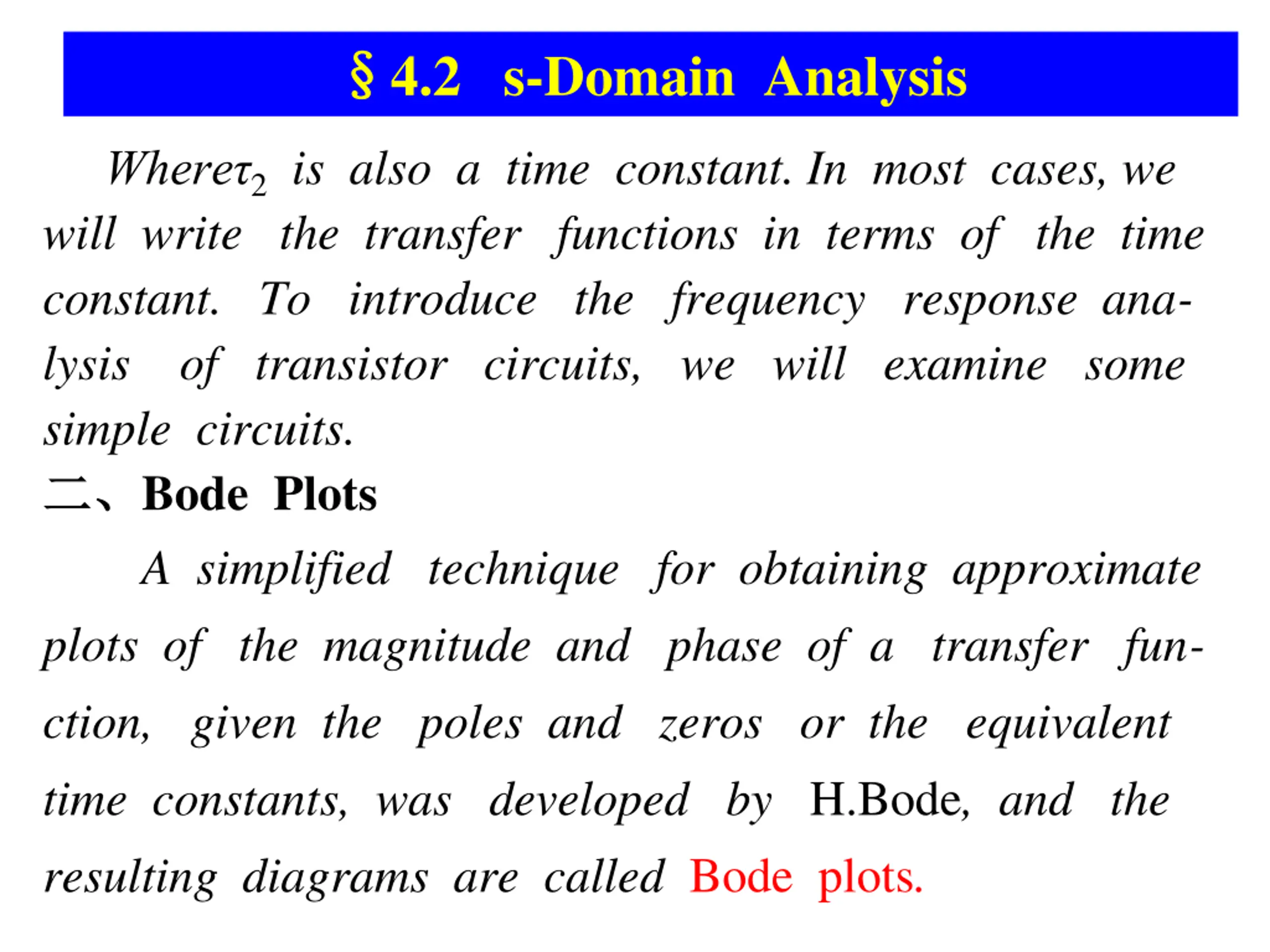 § 4.2 s-Domain Analysis

Where$\tau_2$ is also a time constant. In most cases, we will write the transfer functions in terms of the time constant. To introduce the frequency response analysis of transistor circuits, we will examine some simple circuits.

二、Bode Plots

A simplified technique for obtaining approximate plots of the magnitude and phase of a transfer function, given the poles and zeros or the equivalent time constants, was developed by H.Bode, and the resulting diagrams are called Bode plots.